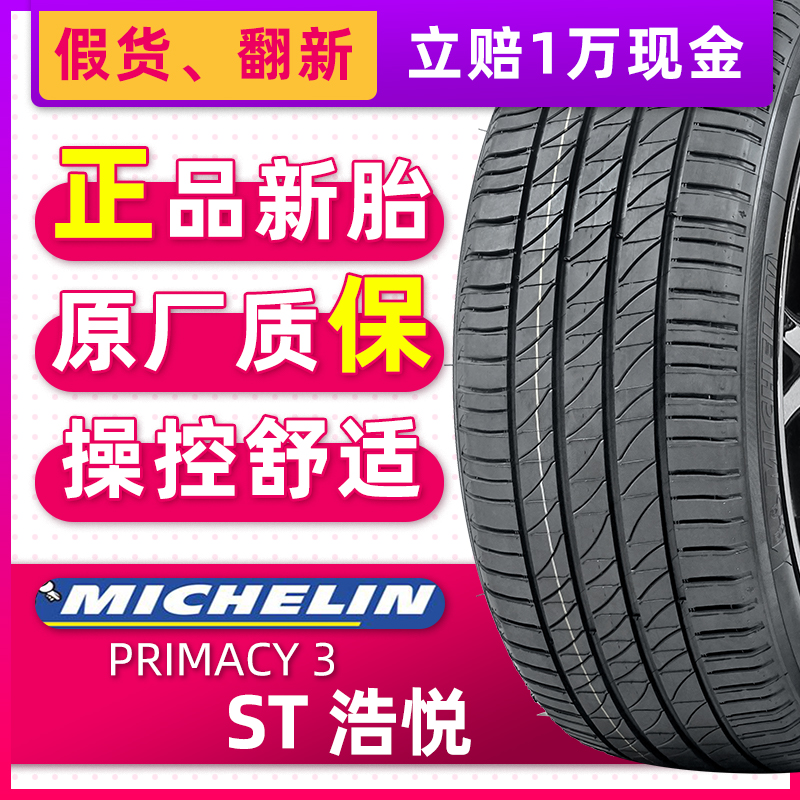 假货、翻新

立赔1万现金

正品新胎

原厂质保

操控舒适

MICHELIN

PRIMACY 3

ST 浩悦